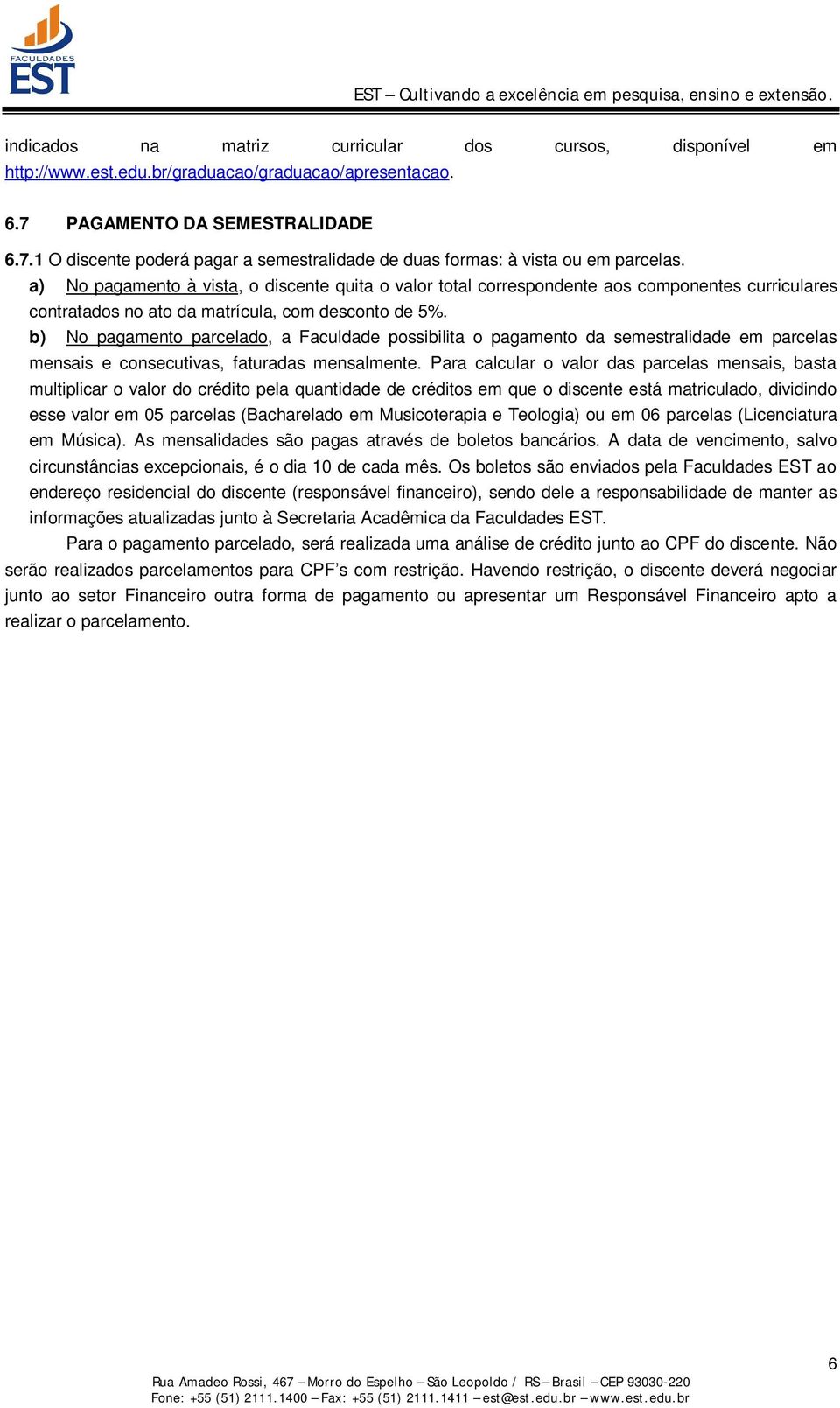 FACULDADES
EST

EST – Cultivando a excelência em pesquisa, ensino e extensão.

indicados na matriz curricular dos cursos, disponível em http://www.est.edu.br/graduacao/graduacao/apresentacao.

6.7 PAGAMENTO DA SEMESTRALIDADE

6.7.1 O discente poderá pagar a semestralidade de duas formas: à vista ou em parcelas.

a) No pagamento à vista, o discente quita o valor total correspondente aos componentes curriculares contratados no ato da matrícula, com desconto de 5%.

b) No pagamento parcelado, a Faculdade possibilita o pagamento da semestralidade em parcelas mensais e consecutivas, faturadas mensalmente. Para calcular o valor das parcelas mensais, basta multiplicar o valor do crédito pela quantidade de créditos em que o discente está matriculado, dividindo esse valor em 05 parcelas (Bacharelado em Musicoterapia e Teologia) ou em 06 parcelas (Licenciatura em Música). As mensalidades são pagas através de boletos bancários. A data de vencimento, salvo circunstâncias excepcionais, é o dia 10 de cada mês. Os boletos são enviados pela Faculdades EST ao endereço residencial do discente (responsável financeiro), sendo dele a responsabilidade de manter as informações atualizadas junto à Secretaria Acadêmica da Faculdades EST.

Para o pagamento parcelado, será realizada uma análise de crédito junto ao CPF do discente. Não serão realizados parcelamentos para CPF’s com restrição. Havendo restrição, o discente deverá negociar junto ao setor Financeiro outra forma de pagamento ou apresentar um Responsável Financeiro apto a realizar o parcelamento.

6

Rua Amadeo Rossi, 467 – Morro do Espelho – São Leopoldo / RS – Brasil – CEP 93030-220
Fone: +55 (51) 2111.1400 – Fax: +55 (51) 2111.1411 – est@est.edu.br – www.est.edu.br